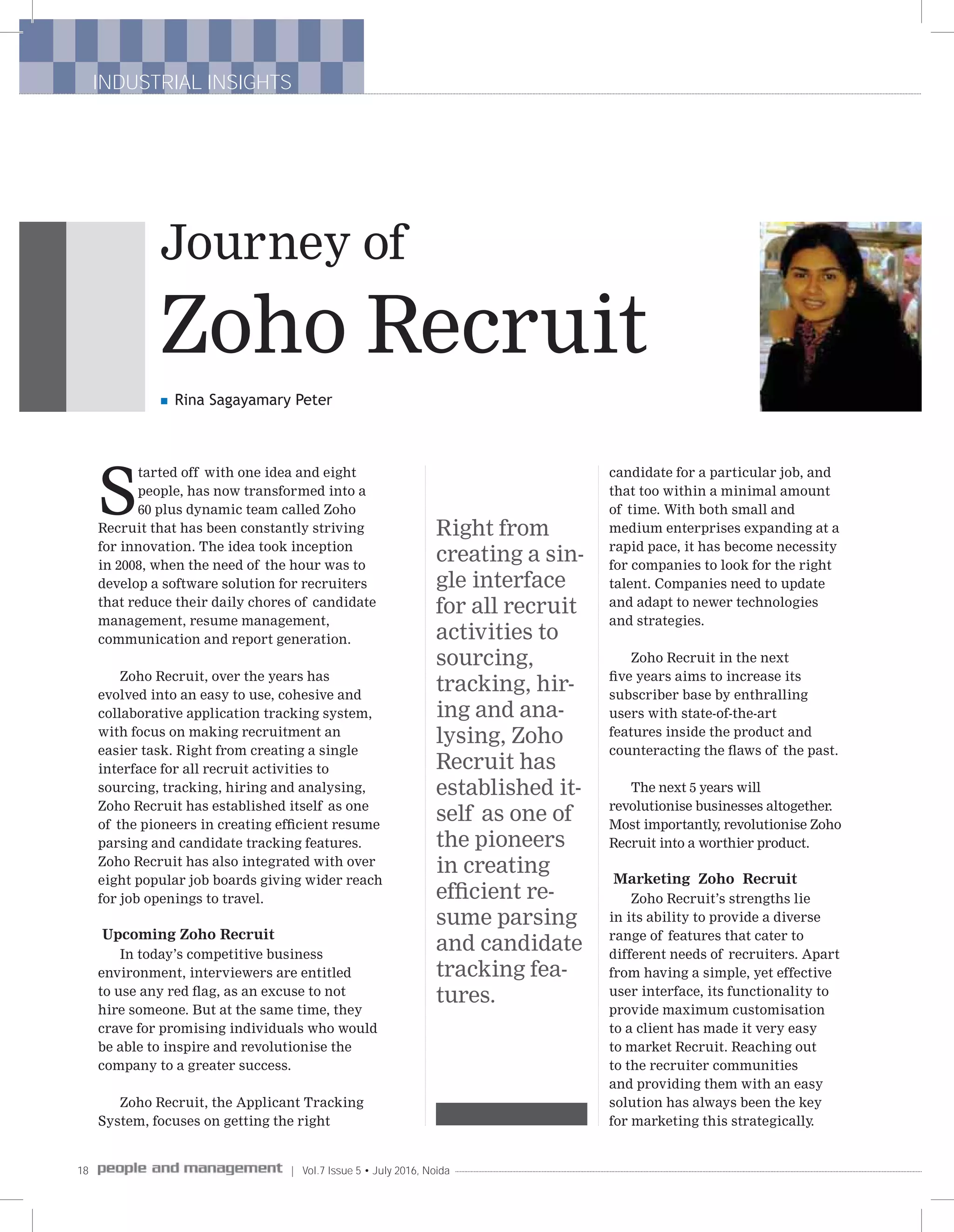 INDUSTRIAL INSIGHTS

Journey of

Zoho Recruit

Rina Sagayamary Peter

Started off with one idea and eight people, has now transformed into a 60 plus dynamic team called Zoho Recruit that has been constantly striving for innovation. The idea took inception in 2008, when the need of the hour was to develop a software solution for recruiters that reduce their daily chores of candidate management, resume management, communication and report generation.

Zoho Recruit, over the years has evolved into an easy to use, cohesive and collaborative application tracking system, with focus on making recruitment an easier task. Right from creating a single interface for all recruit activities to sourcing, tracking, hiring and analysing, Zoho Recruit has established itself as one of the pioneers in creating efficient resume parsing and candidate tracking features. Zoho Recruit has also integrated with over eight popular job boards giving wider reach for job openings to travel.

Upcoming Zoho Recruit

In today's competitive business environment, interviewers are entitled to use any red flag, as an excuse to not hire someone. But at the same time, they crave for promising individuals who would be able to inspire and revolutionise the company to a greater success.

Zoho Recruit, the Applicant Tracking System, focuses on getting the right

Right from creating a single interface for all recruit activities to sourcing, tracking, hiring and analysing, Zoho Recruit has established itself as one of the pioneers in creating efficient resume parsing and candidate tracking features.

candidate for a particular job, and that too within a minimal amount of time. With both small and medium enterprises expanding at a rapid pace, it has become necessity for companies to look for the right talent. Companies need to update and adapt to newer technologies and strategies.

Zoho Recruit in the next five years aims to increase its subscriber base by enthralling users with state-of-the-art features inside the product and counteracting the flaws of the past.

The next 5 years will revolutionise businesses altogether. Most importantly, revolutionise Zoho Recruit into a worthier product.

Marketing Zoho Recruit

Zoho Recruit's strengths lie in its ability to provide a diverse range of features that cater to different needs of recruiters. Apart from having a simple, yet effective user interface, its functionality to provide maximum customisation to a client has made it very easy to market Recruit. Reaching out to the recruiter communities and providing them with an easy solution has always been the key for marketing this strategically.

18 people and management | Vol.7 Issue 5 • July 2016, Noida